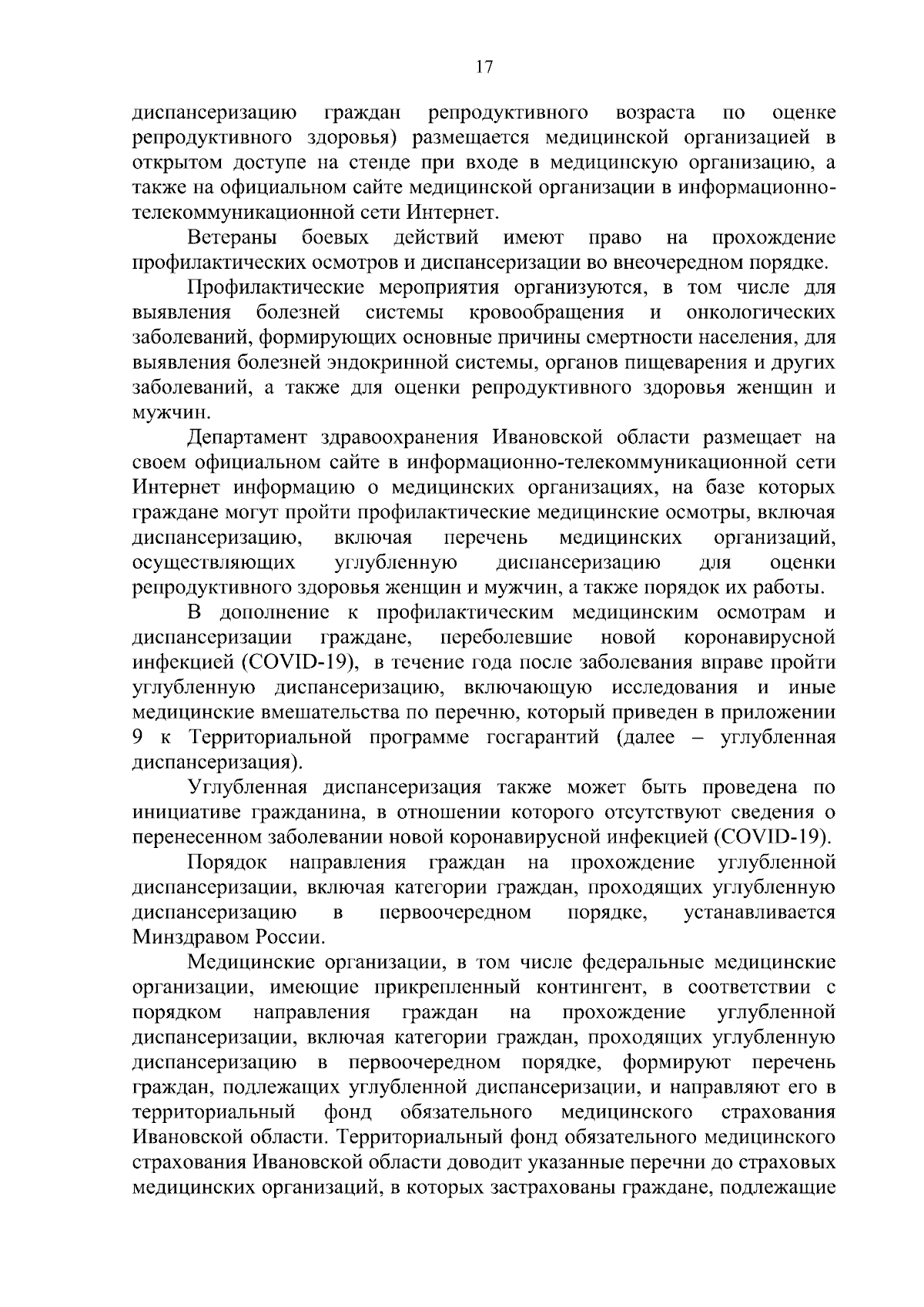 17

диспансеризацию граждан репродуктивного возраста по оценке репродуктивного здоровья) размещается медицинской организацией в открытом доступе на стенде при входе в медицинскую организацию, а также на официальном сайте медицинской организации в информационно-телекоммуникационной сети Интернет.

Ветераны боевых действий имеют право на прохождение профилактических осмотров и диспансеризации во внеочередном порядке.

Профилактические мероприятия организуются, в том числе для выявления болезней системы кровообращения и онкологических заболеваний, формирующих основные причины смертности населения, для выявления болезней эндокринной системы, органов пищеварения и других заболеваний, а также для оценки репродуктивного здоровья женщин и мужчин.

Департамент здравоохранения Ивановской области размещает на своем официальном сайте в информационно-телекоммуникационной сети Интернет информацию о медицинских организациях, на базе которых граждане могут пройти профилактические медицинские осмотры, включая диспансеризацию, включая перечень медицинских организаций, осуществляющих углубленную диспансеризацию для оценки репродуктивного здоровья женщин и мужчин, а также порядок их работы.

В дополнение к профилактическим медицинским осмотрам и диспансеризации граждане, переболевшие новой коронавирусной инфекцией (COVID-19), в течение года после заболевания вправе пройти углубленную диспансеризацию, включающую исследования и иные медицинские вмешательства по перечню, который приведен в приложении 9 к Территориальной программе госгарантий (далее – углубленная диспансеризация).

Углубленная диспансеризация также может быть проведена по инициативе гражданина, в отношении которого отсутствуют сведения о перенесенном заболевании новой коронавирусной инфекцией (COVID-19).

Порядок направления граждан на прохождение углубленной диспансеризации, включая категории граждан, проходящих углубленную диспансеризацию в первоочередном порядке, устанавливается Минздравом России.

Медицинские организации, в том числе федеральные медицинские организации, имеющие прикрепленный контингент, в соответствии с порядком направления граждан на прохождение углубленной диспансеризации, включая категории граждан, проходящих углубленную диспансеризацию в первоочередном порядке, формируют перечень граждан, подлежащих углубленной диспансеризации, и направляют его в территориальный фонд обязательного медицинского страхования Ивановской области. Территориальный фонд обязательного медицинского страхования Ивановской области доводит указанные перечни до страховых медицинских организаций, в которых застрахованы граждане, подлежащие